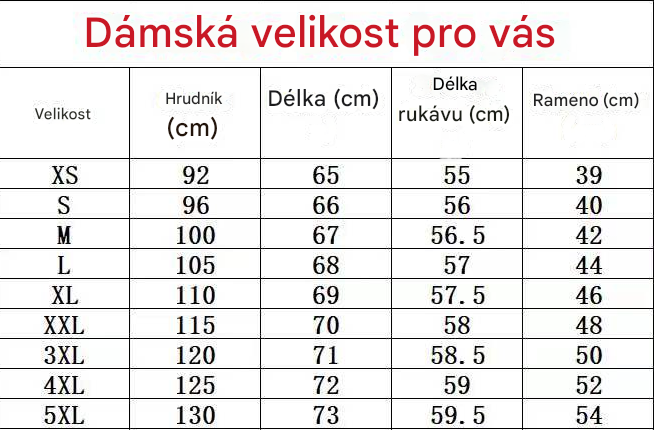 Dámská velikost pro vás

| Velikost | Hrudník (cm) | Délka (cm) | Délka rukávu (cm) | Rameno (cm) |
|---|---|---|---|---|
| XS | 92 | 65 | 55 | 39 |
| S | 96 | 66 | 56 | 40 |
| M | 100 | 67 | 56.5 | 42 |
| L | 105 | 68 | 57 | 44 |
| XL | 110 | 69 | 57.5 | 46 |
| XXL | 115 | 70 | 58 | 48 |
| 3XL | 120 | 71 | 58.5 | 50 |
| 4XL | 125 | 72 | 59 | 52 |
| 5XL | 130 | 73 | 59.5 | 54 |